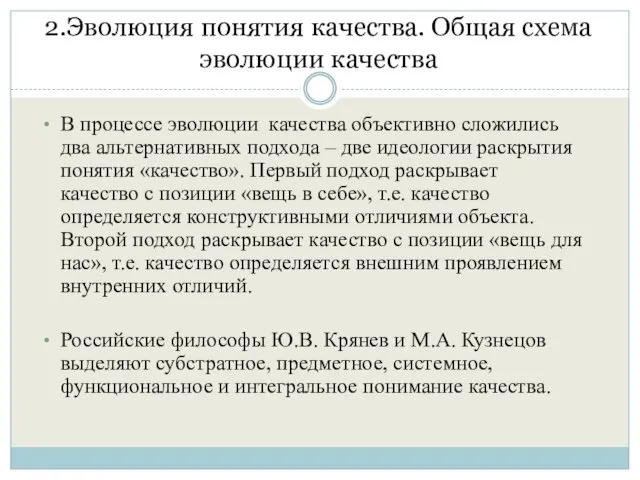 2.Эволюция понятия качества. Общая схема эволюции качества

• В процессе эволюции качества объективно сложились два альтернативных подхода – две идеологии раскрытия понятия «качество». Первый подход раскрывает качество с позиции «вещь в себе», т.е. качество определяется конструктивными отличиями объекта. Второй подход раскрывает качество с позиции «вещь для нас», т.е. качество определяется внешним проявлением внутренних отличий.

• Российские философы Ю.В. Крянев и М.А. Кузнецов выделяют субстратное, предметное, системное, функциональное и интегральное понимание качества.